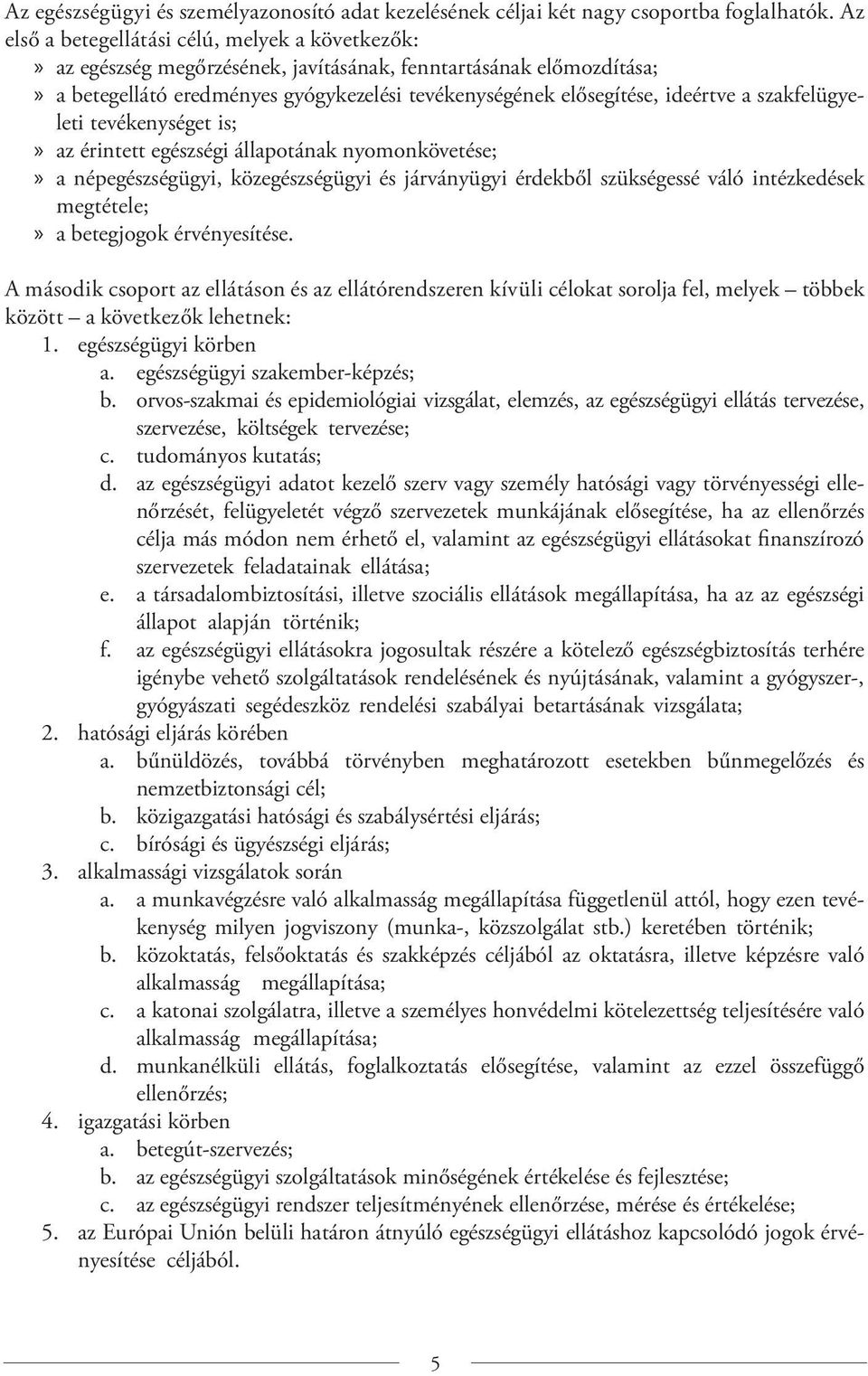 Az egészségügyi és személyazonosító adat kezelésének céljai két nagy csoportba foglalhatók. Az első a betegellátási célú, melyek a következők:
» az egészség megőrzésének, javításának, fenntartásának előmozdítása;
» a betegellátó eredményes gyógykezelési tevékenységének elősegítése, ideértve a szakfelügyeleti tevékenységet is;
» az érintett egészségi állapotának nyomonkövetése;
» a népegészségügyi, közegészségügyi és járványügyi érdekből szükségessé váló intézkedések megtétele;
» a betegjogok érvényesítése.

A második csoport az ellátáson és az ellátórendszeren kívüli célokat sorolja fel, melyek – többek között – a következők lehetnek:
1. egészségügyi körben
a. egészségügyi szakember-képzés;
b. orvos-szakmai és epidemiológiai vizsgálat, elemzés, az egészségügyi ellátás tervezése, szervezése, költségek tervezése;
c. tudományos kutatás;
d. az egészségügyi adatot kezelő szerv vagy személy hatósági vagy törvényességi ellenőrzését, felügyeletét végző szervezetek munkájának elősegítése, ha az ellenőrzés célja más módon nem érhető el, valamint az egészségügyi ellátásokat finanszírozó szervezetek feladatainak ellátása;
e. a társadalombiztosítási, illetve szociális ellátások megállapítása, ha az az egészségi állapot alapján történik;
f. az egészségügyi ellátásokra jogosultak részére a kötelező egészségbiztosítás terhére igénybe vehető szolgáltatások rendelésének és nyújtásának, valamint a gyógyszer-, gyógyászati segédeszköz rendelési szabályai betartásának vizsgálata;
2. hatósági eljárás körében
a. bűnüldözés, továbbá törvényben meghatározott esetekben bűnmegelőzés és nemzetbiztonsági cél;
b. közigazgatási hatósági és szabálysértési eljárás;
c. bírósági és ügyészségi eljárás;
3. alkalmassági vizsgálatok során
a. a munkavégzésre való alkalmasság megállapítása függetlenül attól, hogy ezen tevékenység milyen jogviszony (munka-, közszolgálat stb.) keretében történik;
b. közoktatás, felsőoktatás és szakképzés céljából az oktatásra, illetve képzésre való alkalmasság megállapítása;
c. a katonai szolgálatra, illetve a személyes honvédelmi kötelezettség teljesítésére való alkalmasság megállapítása;
d. munkanélküli ellátás, foglalkoztatás elősegítése, valamint az ezzel összefüggő ellenőrzés;
4. igazgatási körben
a. betegút-szervezés;
b. az egészségügyi szolgáltatások minőségének értékelése és fejlesztése;
c. az egészségügyi rendszer teljesítményének ellenőrzése, mérése és értékelése;
5. az Európai Unión belüli határon átnyúló egészségügyi ellátáshoz kapcsolódó jogok érvényesítése céljából.

5